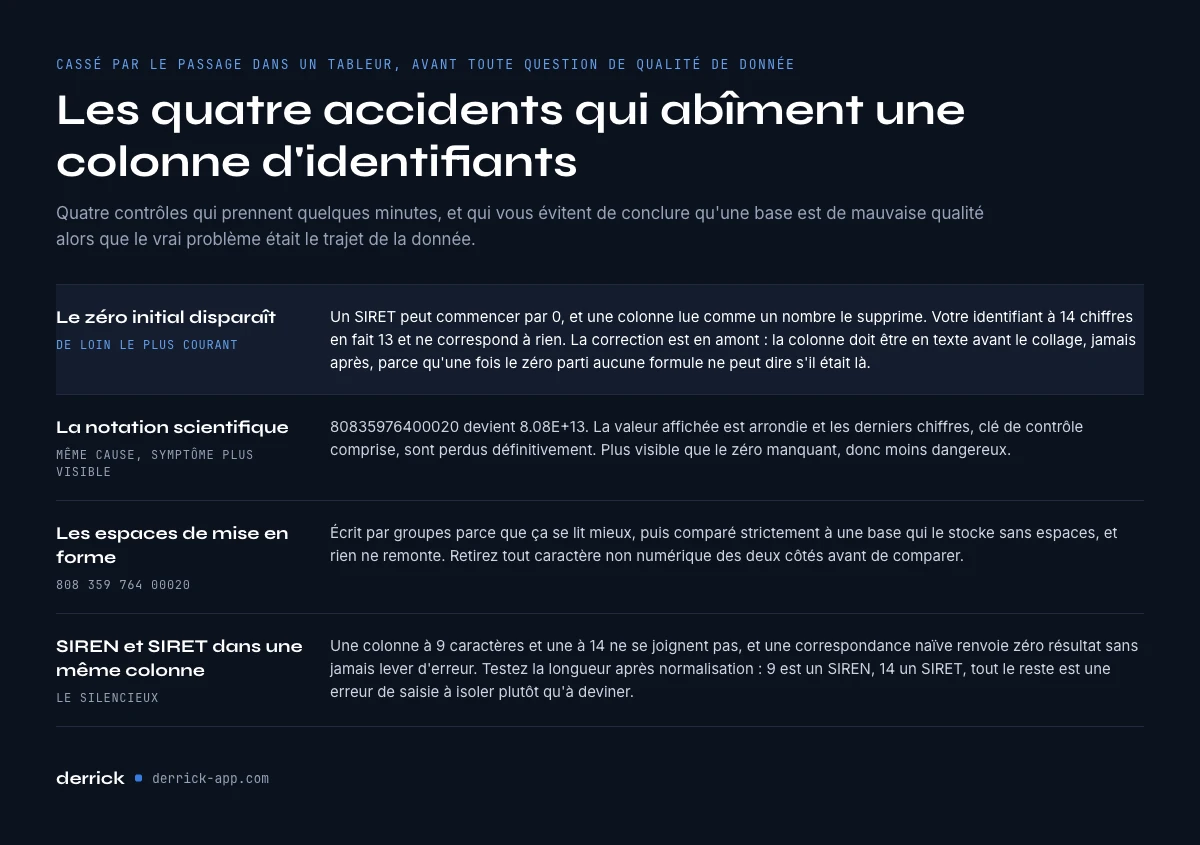 CASSÉ PAR LE PASSAGE DANS UN TABLEUR, AVANT TOUTE QUESTION DE QUALITÉ DE DONNÉE

Les quatre accidents qui abîment une colonne d'identifiants

Quatre contrôles qui prennent quelques minutes, et qui vous évitent de conclure qu'une base est de mauvaise qualité alors que le vrai problème était le trajet de la donnée.

Le zéro initial disparaît
DE LOIN LE PLUS COURANT

Un SIRET peut commencer par 0, et une colonne lue comme un nombre le supprime. Votre identifiant à 14 chiffres en fait 13 et ne correspond à rien. La correction est en amont : la colonne doit être en texte avant le collage, jamais après, parce qu'une fois le zéro parti aucune formule ne peut dire s'il était là.

La notation scientifique
MÊME CAUSE, SYMPTÔME PLUS VISIBLE

80835976400020 devient 8.08E+13. La valeur affichée est arrondie et les derniers chiffres, clé de contrôle comprise, sont perdus définitivement. Plus visible que le zéro manquant, donc moins dangereux.

Les espaces de mise en forme
808 359 764 00020

Écrit par groupes parce que ça se lit mieux, puis comparé strictement à une base qui le stocke sans espaces, et rien ne remonte. Retirez tout caractère non numérique des deux côtés avant de comparer.

SIREN et SIRET dans une même colonne
LE SILENCIEUX

Une colonne à 9 caractères et une à 14 ne se joignent pas, et une correspondance naïve renvoie zéro résultat sans jamais lever d'erreur. Testez la longueur après normalisation : 9 est un SIREN, 14 un SIRET, tout le reste est une erreur de saisie à isoler plutôt qu'à deviner.

derrick derrick-app.com